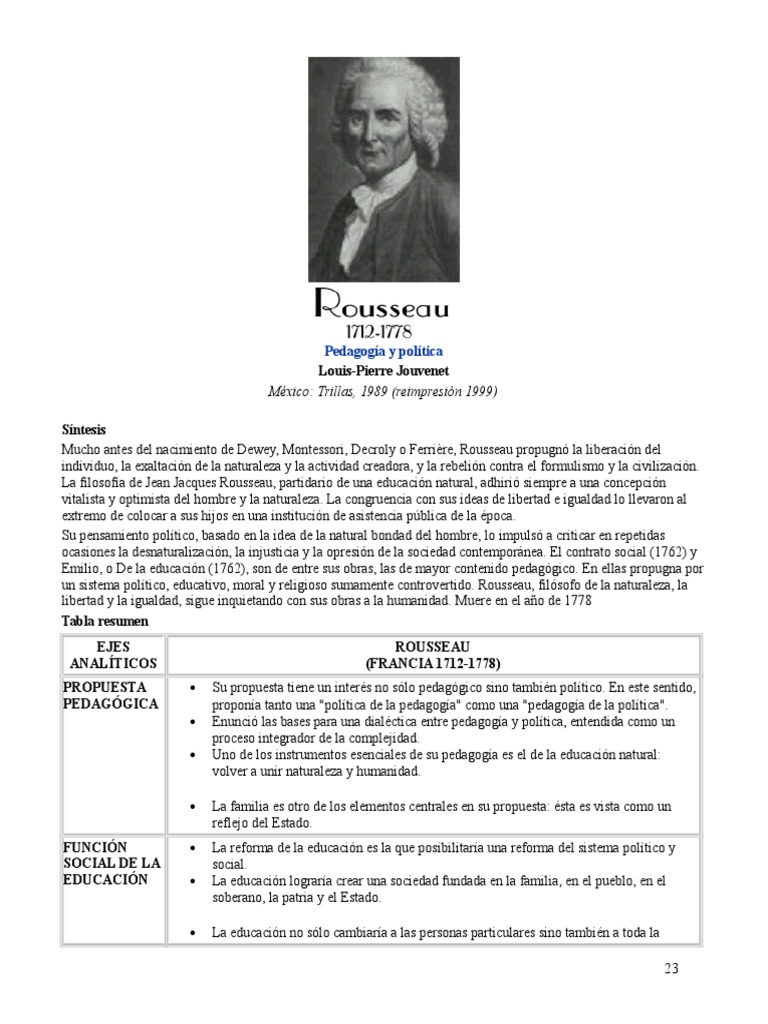 Rousseau
1712-1778

Pedagogía y política

Louis-Pierre Jouvenet

México: Trillas, 1989 (reimpresión 1999)

Síntesis

Mucho antes del nacimiento de Dewey, Montessori, Decroly o Ferrière, Rousseau propugnó la liberación del individuo, la exaltación de la naturaleza y la actividad creadora, y la rebelión contra el formulismo y la civilización. La filosofía de Jean Jacques Rousseau, partidario de una educación natural, adhirió siempre a una concepción vitalista y optimista del hombre y la naturaleza. La congruencia con sus ideas de libertad e igualdad lo llevaron al extremo de colocar a sus hijos en una institución de asistencia pública de la época.

Su pensamiento político, basado en la idea de la natural bondad del hombre, lo impulsó a criticar en repetidas ocasiones la desnaturalización, la injusticia y la opresión de la sociedad contemporánea. El contrato social (1762) y Emilio, o De la educación (1762), son de entre sus obras, las de mayor contenido pedagógico. En ellas propugna por un sistema político, educativo, moral y religioso sumamente controvertido. Rousseau, filósofo de la naturaleza, la libertad y la igualdad, sigue inquietando con sus obras a la humanidad. Muere en el año de 1778

Tabla resumen

| EJES ANALÍTICOS | ROUSSEAU (FRANCIA 1712-1778) |
|---|---|
| PROPUESTA PEDAGÓGICA | • Su propuesta tiene un interés no sólo pedagógico sino también político. En este sentido, proponía tanto una "política de la pedagogía" como una "pedagogía de la política". • Enunció las bases para una dialéctica entre pedagogía y política, entendida como un proceso integrador de la complejidad. • Uno de los instrumentos esenciales de su pedagogía es el de la educación natural: volver a unir naturaleza y humanidad. • La familia es otro de los elementos centrales en su propuesta: ésta es vista como un reflejo del Estado. |
| FUNCIÓN SOCIAL DE LA EDUCACIÓN | • La reforma de la educación es la que posibilitaría una reforma del sistema político y social. • La educación lograría crear una sociedad fundada en la familia, en el pueblo, en el soberano, la patria y el Estado. • La educación no sólo cambiaría a las personas particulares sino también a toda la |

23